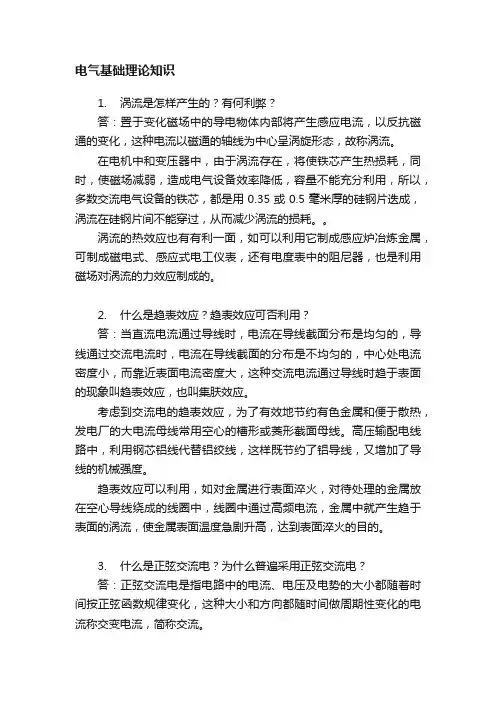 电气基础理论知识

1. 涡流是怎样产生的？有何利弊？

答：置于变化磁场中的导电物体内部将产生感应电流，以反抗磁通的变化，这种电流以磁通的轴线为中心呈涡旋形态，故称涡流。

在电机中和变压器中，由于涡流存在，将使铁芯产生热损耗，同时，使磁场减弱，造成电气设备效率降低，容量不能充分利用，所以，多数交流电气设备的铁芯，都是用 0.35 或 0.5 毫米厚的硅钢片迭成，涡流在硅钢片间不能穿过，从而减少涡流的损耗。。

涡流的热效应也有有利一面，如可以利用它制成感应炉冶炼金属，可制成磁电式、感应式电工仪表，还有电度表中的阻尼器，也是利用磁场对涡流的力效应制成的。

2. 什么是趋表效应？趋表效应可否利用？

答：当直流电流通过导线时，电流在导线截面分布是均匀的，导线通过交流电流时，电流在导线截面的分布是不均匀的，中心处电流密度小，而靠近表面电流密度大，这种交流电流通过导线时趋于表面的现象叫趋表效应，也叫集肤效应。

考虑到交流电的趋表效应，为了有效地节约有色金属和便于散热，发电厂的大电流母线常用空心的槽形或菱形截面母线。高压输配电线路中，利用钢芯铝线代替铝绞线，这样既节约了铝导线，又增加了导线的机械强度。

趋表效应可以利用，如对金属进行表面淬火，对待处理的金属放在空心导线绕成的线圈中，线圈中通过高频电流，金属中就产生趋于表面的涡流，使金属表面温度急剧升高，达到表面淬火的目的。

3. 什么是正弦交流电？为什么普遍采用正弦交流电？

答：正弦交流电是指电路中的电流、电压及电势的大小都随着时间按正弦函数规律变化，这种大小和方向都随时间做周期性变化的电流称交变电流，简称交流。